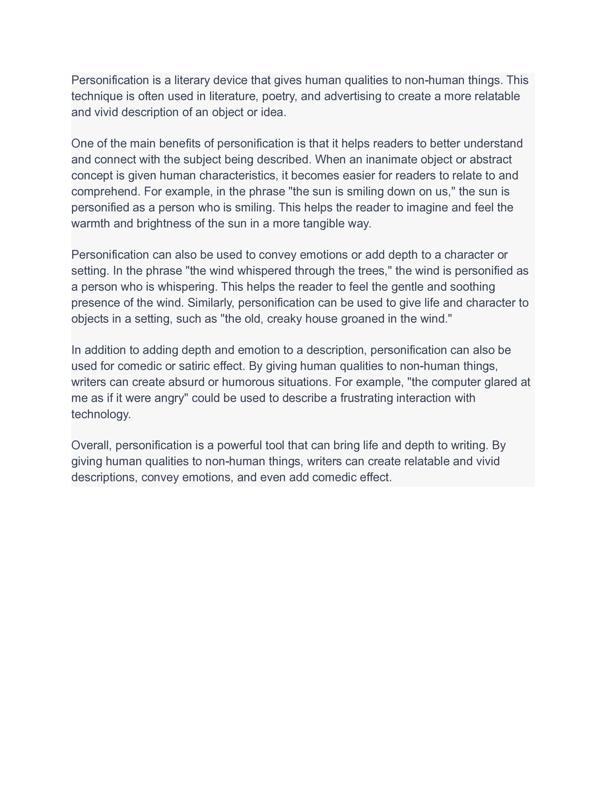 Personification is a literary device that gives human qualities to non-human things. This technique is often used in literature, poetry, and advertising to create a more relatable and vivid description of an object or idea.

One of the main benefits of personification is that it helps readers to better understand and connect with the subject being described. When an inanimate object or abstract concept is given human characteristics, it becomes easier for readers to relate to and comprehend. For example, in the phrase "the sun is smiling down on us," the sun is personified as a person who is smiling. This helps the reader to imagine and feel the warmth and brightness of the sun in a more tangible way.

Personification can also be used to convey emotions or add depth to a character or setting. In the phrase "the wind whispered through the trees," the wind is personified as a person who is whispering. This helps the reader to feel the gentle and soothing presence of the wind. Similarly, personification can be used to give life and character to objects in a setting, such as "the old, creaky house groaned in the wind."

In addition to adding depth and emotion to a description, personification can also be used for comedic or satiric effect. By giving human qualities to non-human things, writers can create absurd or humorous situations. For example, "the computer glared at me as if it were angry" could be used to describe a frustrating interaction with technology.

Overall, personification is a powerful tool that can bring life and depth to writing. By giving human qualities to non-human things, writers can create relatable and vivid descriptions, convey emotions, and even add comedic effect.